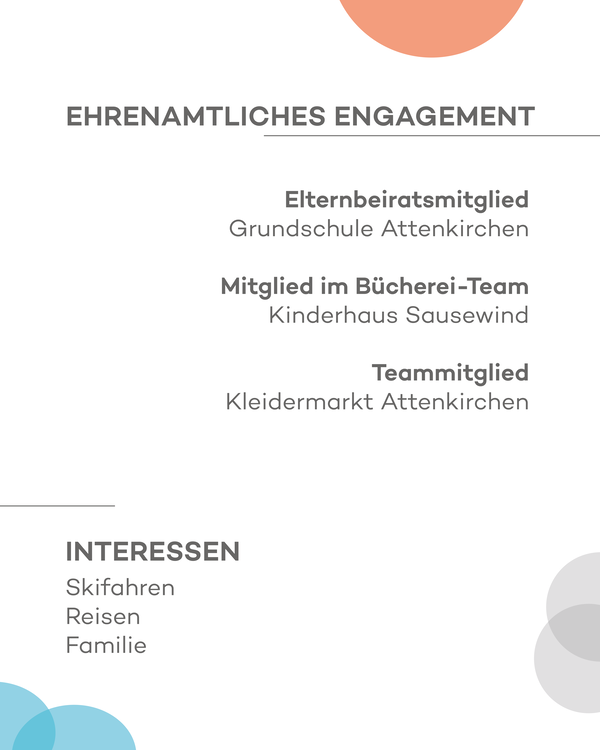 EHRENAMTLICHES ENGAGEMENT

Elternbeiratsmitglied
Grundschule Attenkirchen

Mitglied im Bücherei-Team
Kinderhaus Sausewind

Teammitglied
Kleidermarkt Attenkirchen

INTERESSEN
Skifahren
Reisen
Familie